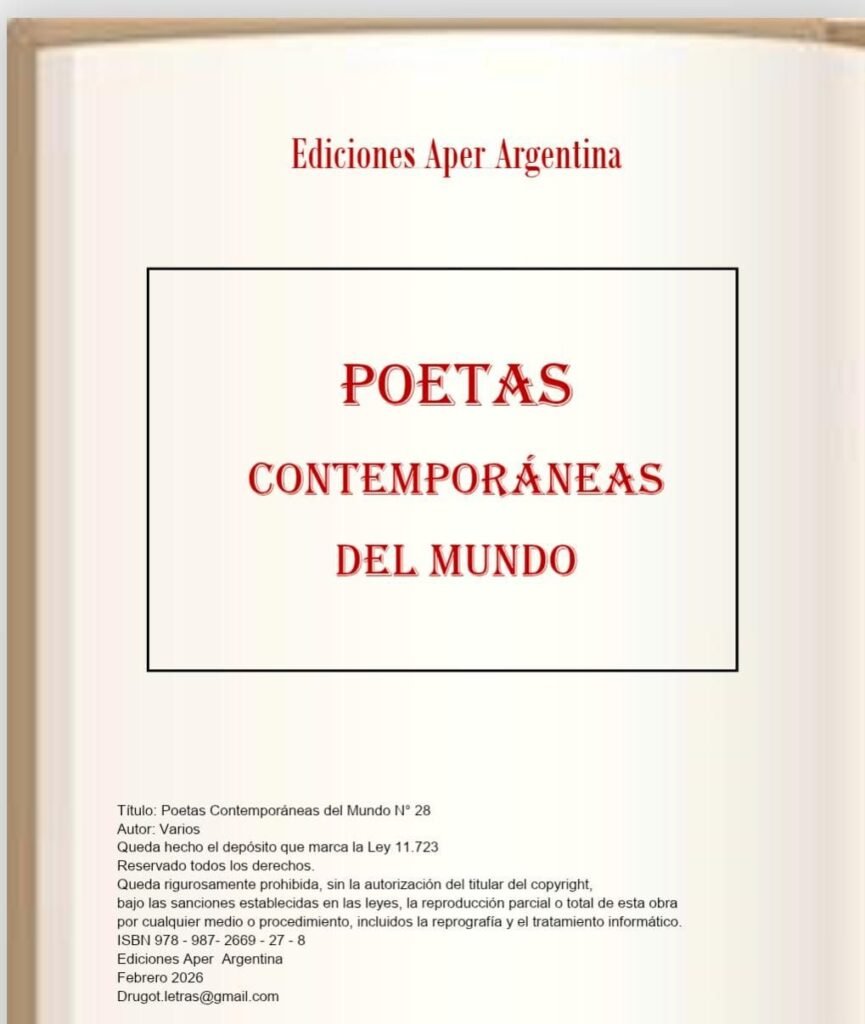 Ediciones Aper Argentina

POETAS
CONTEMPORÁNEAS
DEL MUNDO

Título: Poetas Contemporáneas del Mundo N° 28
Autor: Varios
Queda hecho el depósito que marca la Ley 11.723
Reservado todos los derechos.
Queda rigurosamente prohibida, sin la autorización del titular del copyright, bajo las sanciones establecidas en las leyes, la reproducción parcial o total de esta obra por cualquier medio o procedimiento, incluidos la reprografía y el tratamiento informático.
ISBN 978 - 987- 2669 - 27 - 8
Ediciones Aper Argentina
Febrero 2026
Drugot.letras@gmail.com